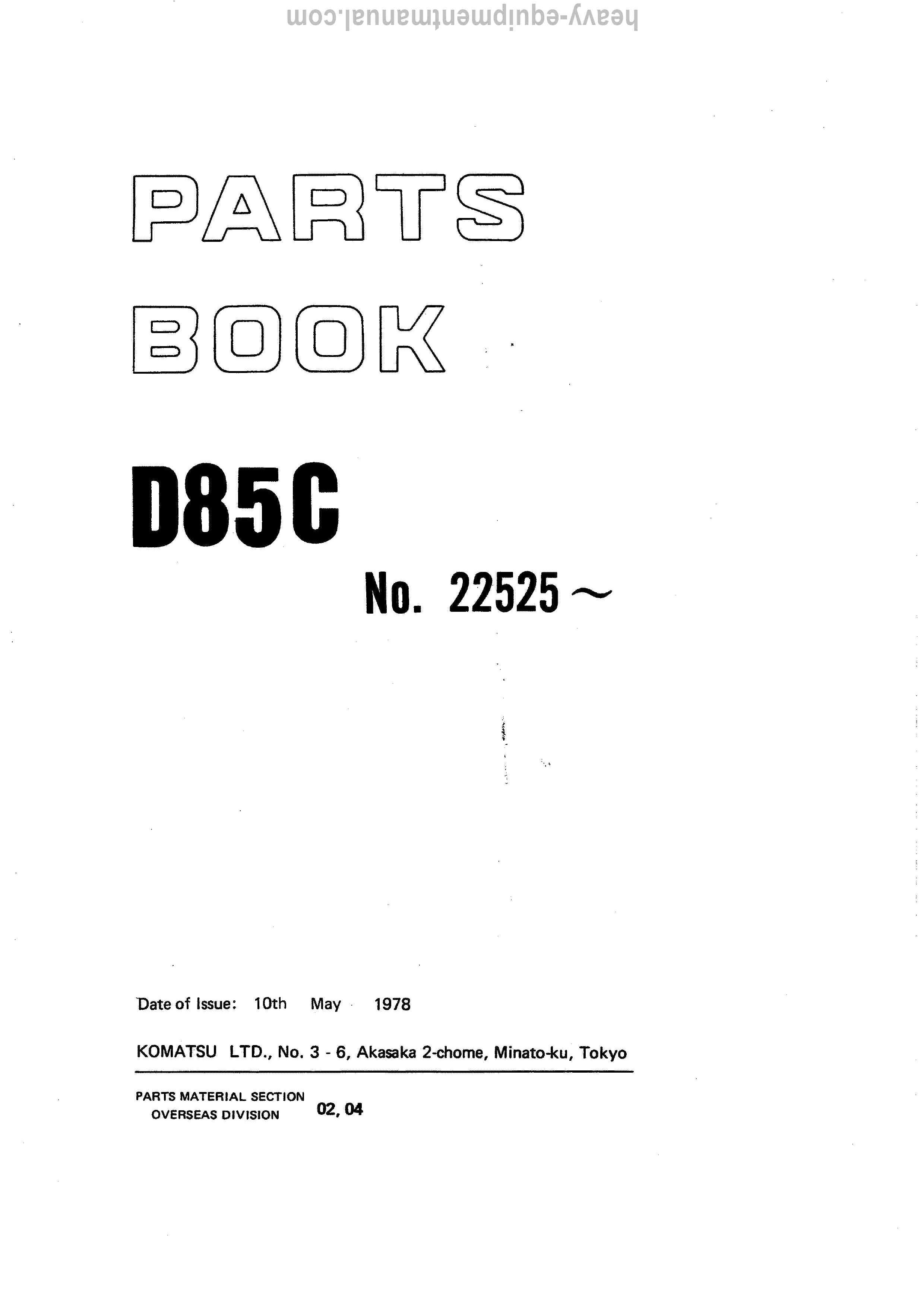 PARTS BOOK

D85C

No. 22525 ~

Date of Issue: 10th May 1978

KOMATSU LTD., No. 3 - 6, Akasaka 2-chome, Minato-ku, Tokyo

PARTS MATERIAL SECTION
OVERSEAS DIVISION 02, 04

heavy-equipmentmanual.com